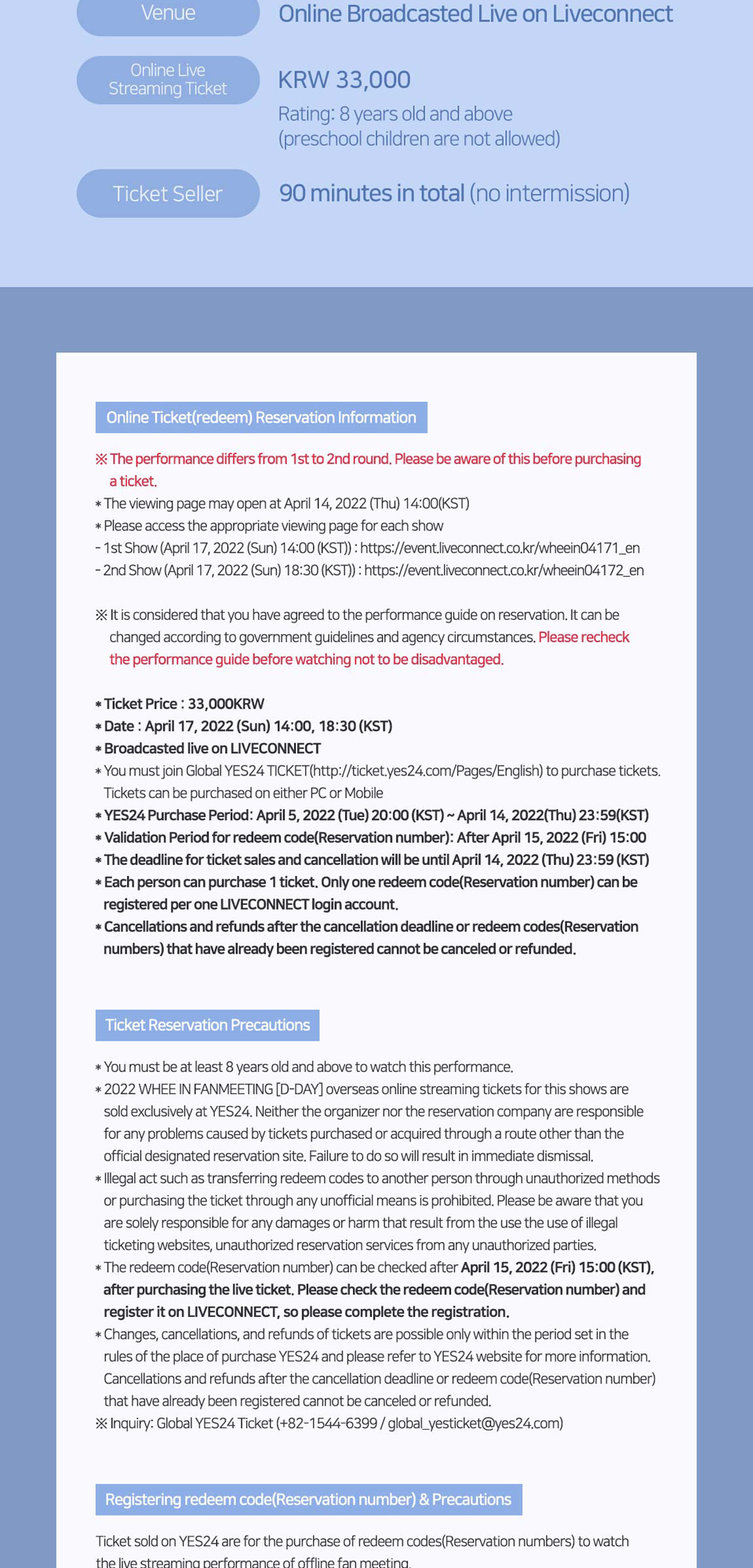 Venue
Online Broadcasted Live on Liveconnect

Online Live Streaming Ticket
KRW 33,000
Rating: 8 years old and above
(preschool children are not allowed)

Ticket Seller
90 minutes in total (no intermission)

Online Ticket(redeem) Reservation Information

※ The performance differs from 1st to 2nd round. Please be aware of this before purchasing a ticket.
* The viewing page may open at April 14, 2022 (Thu) 14:00(KST)
* Please access the appropriate viewing page for each show
- 1st Show (April 17, 2022 (Sun) 14:00 (KST)) : https://event.liveconnect.co.kr/wheein04171_en
- 2nd Show (April 17, 2022 (Sun) 18:30 (KST)) : https://event.liveconnect.co.kr/wheein04172_en

※ It is considered that you have agreed to the performance guide on reservation. It can be changed according to government guidelines and agency circumstances. Please recheck the performance guide before watching not to be disadvantaged.

* Ticket Price : 33,000KRW
* Date : April 17, 2022 (Sun) 14:00, 18:30 (KST)
* Broadcasted live on LIVECONNECT
* You must join Global YES24 TICKET(http://ticket.yes24.com/Pages/English) to purchase tickets. Tickets can be purchased on either PC or Mobile
* YES24 Purchase Period: April 5, 2022 (Tue) 20:00 (KST) ~ April 14, 2022(Thu) 23:59(KST)
* Validation Period for redeem code(Reservation number): After April 15, 2022 (Fri) 15:00
* The deadline for ticket sales and cancellation will be until April 14, 2022 (Thu) 23:59 (KST)
* Each person can purchase 1 ticket. Only one redeem code(Reservation number) can be registered per one LIVECONNECT login account.
* Cancellations and refunds after the cancellation deadline or redeem codes(Reservation numbers) that have already been registered cannot be canceled or refunded.

Ticket Reservation Precautions

* You must be at least 8 years old and above to watch this performance.
* 2022 WHEE IN FANMEETING [D-DAY] overseas online streaming tickets for this shows are sold exclusively at YES24. Neither the organizer nor the reservation company are responsible for any problems caused by tickets purchased or acquired through a route other than the official designated reservation site. Failure to do so will result in immediate dismissal.
* Illegal act such as transferring redeem codes to another person through unauthorized methods or purchasing the ticket through any unofficial means is prohibited. Please be aware that you are solely responsible for any damages or harm that result from the use the use of illegal ticketing websites, unauthorized reservation services from any unauthorized parties.
* The redeem code(Reservation number) can be checked after April 15, 2022 (Fri) 15:00 (KST), after purchasing the live ticket. Please check the redeem code(Reservation number) and register it on LIVECONNECT, so please complete the registration.
* Changes, cancellations, and refunds of tickets are possible only within the period set in the rules of the place of purchase YES24 and please refer to YES24 website for more information. Cancellations and refunds after the cancellation deadline or redeem code(Reservation number) that have already been registered cannot be canceled or refunded.
※ Inquiry: Global YES24 Ticket (+82-1544-6399 / global_yesticket@yes24.com)

Registering redeem code(Reservation number) & Precautions

Ticket sold on YES24 are for the purchase of redeem codes(Reservation numbers) to watch the live streaming performance of offline fan meeting.